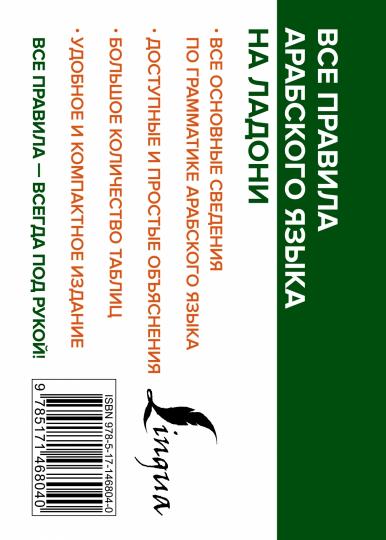 ВСЕ ПРАВИЛА АРАБСКОГО ЯЗЫКА НА ЛАДОНИ

· ВСЕ ОСНОВНЫЕ СВЕДЕНИЯ ПО ГРАММАТИКЕ АРАБСКОГО ЯЗЫКА
· ДОСТУПНЫЕ И ПРОСТЫЕ ОБЪЯСНЕНИЯ
· БОЛЬШОЕ КОЛИЧЕСТВО ТАБЛИЦ
· УДОБНОЕ И КОМПАКТНОЕ ИЗДАНИЕ

ВСЕ ПРАВИЛА — ВСЕГДА ПОД РУКОЙ!

Lingua

ISBN 978-5-17-146804-0
9 785171 468040